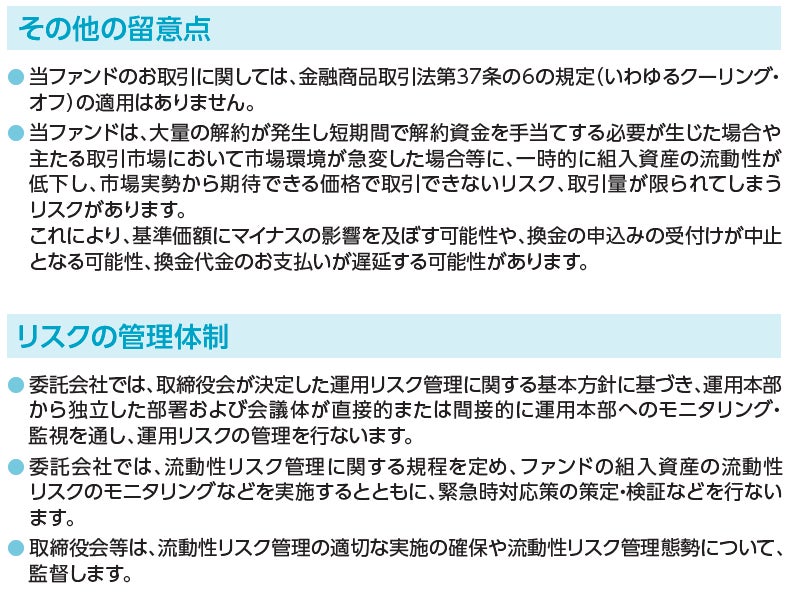 その他の留意点

• 当ファンドのお取引に関しては、金融商品取引法第37条の6の規定(いわゆるクーリング・オフ)の適用はありません。

• 当ファンドは、大量の解約が発生し短期間で解約資金を手当てする必要が生じた場合や主たる取引市場において市場環境が急変した場合等に、一時的に組入資産の流動性が低下し、市場実勢から期待できる価格で取引できないリスク、取引量が限られてしまうリスクがあります。
これにより、基準価額にマイナスの影響を及ぼす可能性や、換金の申込みの受付けが中止となる可能性、換金代金のお支払いが遅延する可能性があります。

リスクの管理体制

• 委託会社では、取締役会が決定した運用リスク管理に関する基本方針に基づき、運用本部から独立した部署および会議体が直接的または間接的に運用本部へのモニタリング・監視を通し、運用リスクの管理を行ないます。

• 委託会社では、流動性リスク管理に関する規程を定め、ファンドの組入資産の流動性リスクのモニタリングなどを実施するとともに、緊急時対応策の策定・検証などを行ないます。

• 取締役会等は、流動性リスク管理の適切な実施の確保や流動性リスク管理態勢について、監督します。